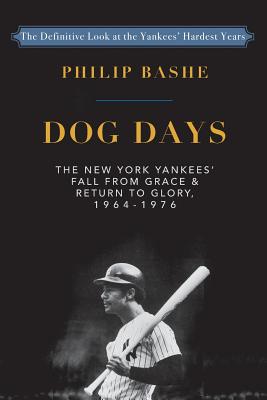 The Definitive Look at the Yankees' Hardest Years

PHILIP BASHE

DOG DAYS

THE NEW YORK YANKEES' FALL FROM GRACE & RETURN TO GLORY, 1964-1976